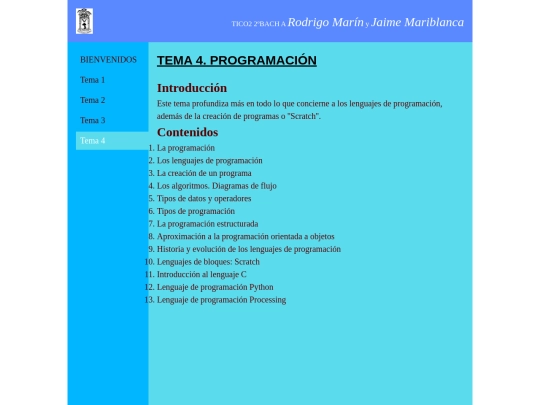 TICO2 2ºBACH A Rodrigo Marín y Jaime Mariblanca

BIENVENIDOS
Tema 1
Tema 2
Tema 3
Tema 4

TEMA 4. PROGRAMACIÓN

Introducción

Este tema profundiza más en todo lo que concierne a los lenguajes de programación, además de la creación de programas o "Scratch".

Contenidos

1. La programación
2. Los lenguajes de programación
3. La creación de un programa
4. Los algoritmos. Diagramas de flujo
5. Tipos de datos y operadores
6. Tipos de programación
7. La programación estructurada
8. Aproximación a la programación orientada a objetos
9. Historia y evolución de los lenguajes de programación
10. Lenguajes de bloques: Scratch
11. Introducción al lenguaje C
12. Lenguaje de programación Python
13. Lenguaje de programación Processing